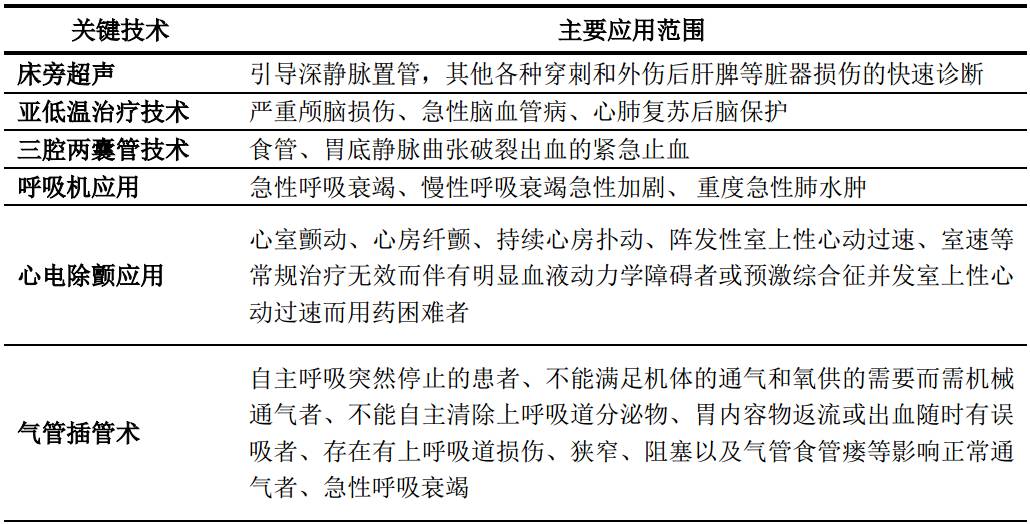 | 关键技术 | 主要应用范围 |
|---|---|
| 床旁超声 | 引导深静脉置管，其他各种穿刺和外伤后肝脾等脏器损伤的快速诊断 |
| 亚低温治疗技术 | 严重颅脑损伤、急性脑血管病、心肺复苏后脑保护 |
| 三腔两囊管技术 | 食管、胃底静脉曲张破裂出血的紧急止血 |
| 呼吸机应用 | 急性呼吸衰竭、慢性呼吸衰竭急性加剧、 重度急性肺水肿 |
| 心电除颤应用 | 心室颤动、心房纤颤、持续心房扑动、阵发性室上性心动过速、室速等常规治疗无效而伴有明显血液动力学障碍者或预激综合征并发室上性心动过速而用药困难者 |
| 气管插管术 | 自主呼吸突然停止的患者、不能满足机体的通气和氧供的需要而需机械通气者、不能自主清除上呼吸道分泌物、胃内容物返流或出血随时有误吸者、存在有上呼吸道损伤、狭窄、阻塞以及气管食管瘘等影响正常通气者、急性呼吸衰竭 |